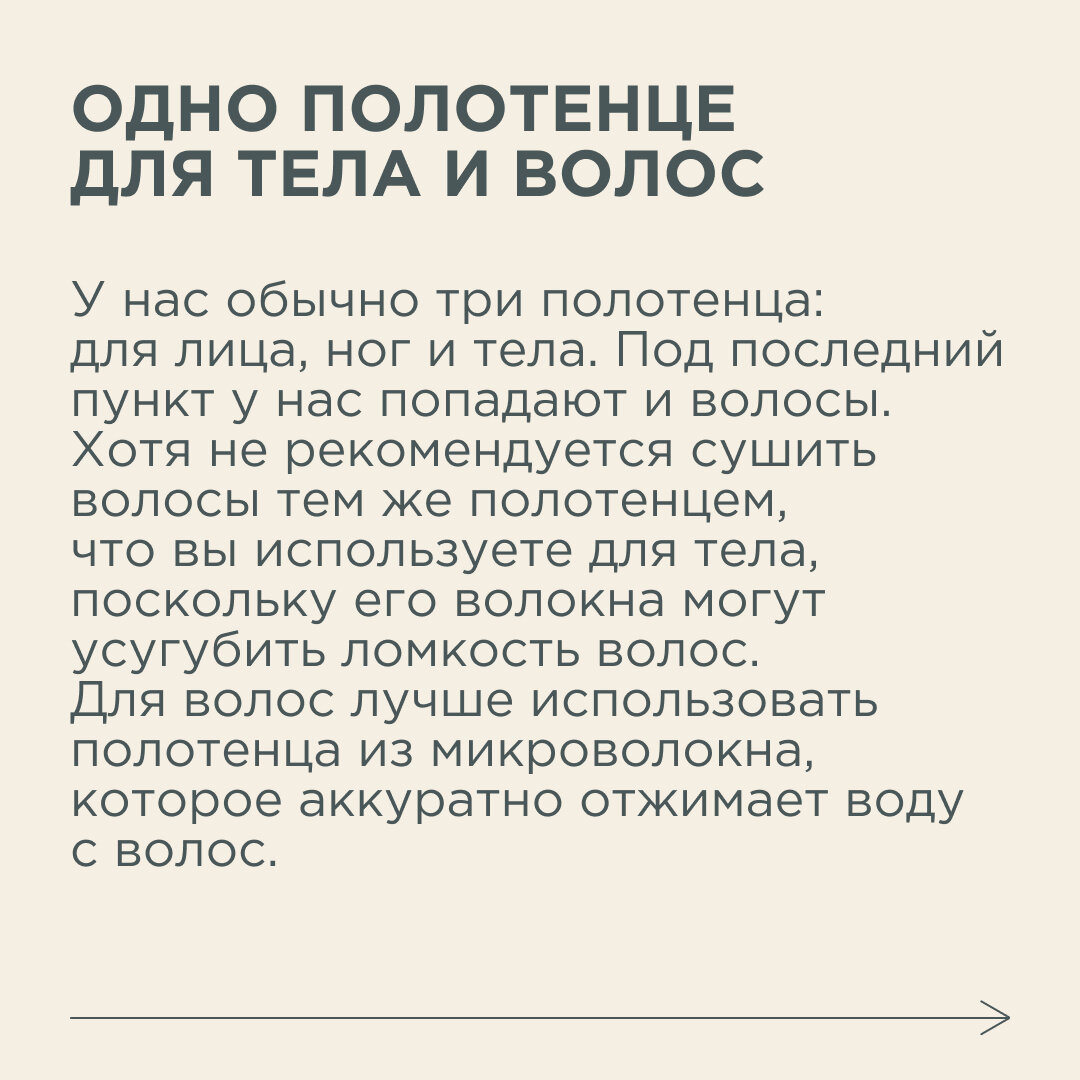 ОДНО ПОЛОТЕНЦЕ ДЛЯ ТЕЛА И ВОЛОС

У нас обычно три полотенца: для лица, ног и тела. Под последний пункт у нас попадают и волосы. Хотя не рекомендуется сушить волосы тем же полотенцем, что вы используете для тела, поскольку его волокна могут усугубить ломкость волос. Для волос лучше использовать полотенца из микроволокна, которое аккуратно отжимает воду с волос.